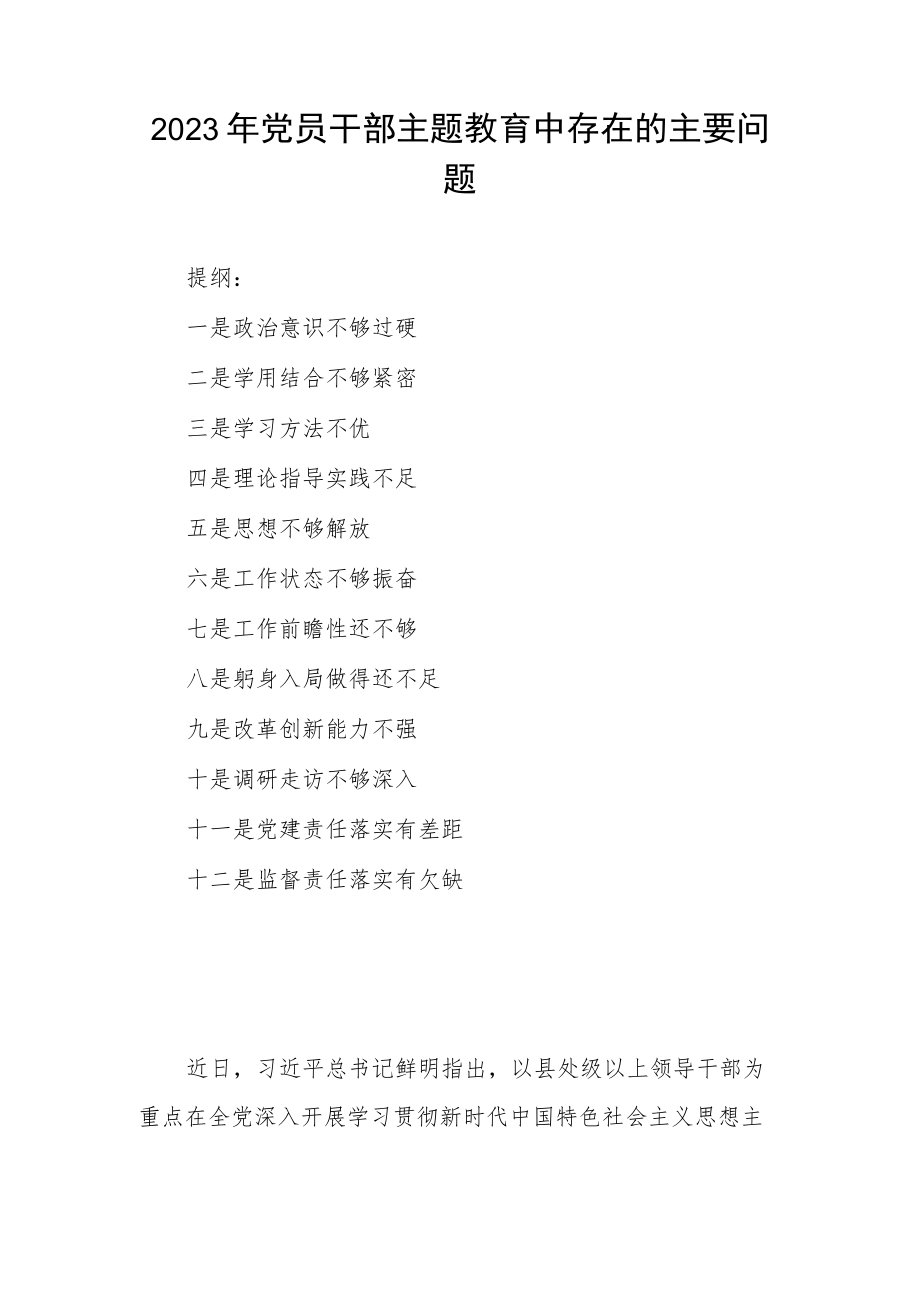 2023年党员干部主题教育中存在的主要问题

提纲：

一是政治意识不够过硬

二是学用结合不够紧密

三是学习方法不优

四是理论指导实践不足

五是思想不够解放

六是工作状态不够振奋

七是工作前瞻性还不够

八是躬身入局做得还不足

九是改革创新能力不强

十是调研走访不够深入

十一是党建责任落实有差距

十二是监督责任落实有欠缺

近日，习近平总书记鲜明指出，以县处级以上领导干部为重点在全党深入开展学习贯彻新时代中国特色社会主义思想主